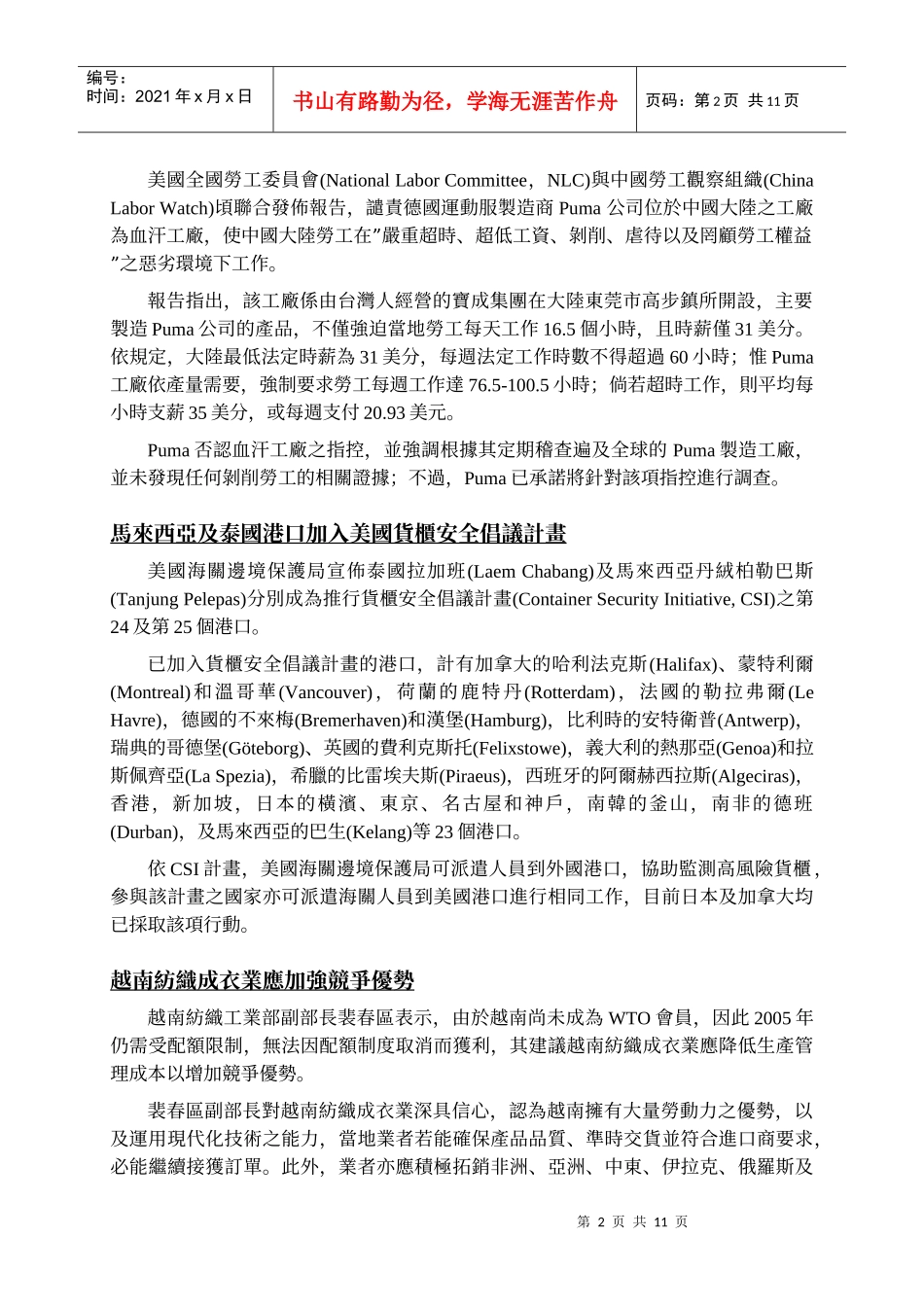 编号：
时间：2021 年 x 月 x 日

书山有路勤为径，学海无涯苦作舟

页码：第 2 页 共 11 页

美國全國勞工委員會(National Labor Committee，NLC)與中國勞工觀察組織(China Labor Watch)頃聯合發佈報告，譴責德國運動服製造商 Puma 公司位於中國大陸之工廠為血汗工廠，使中國大陸勞工在”嚴重超時、超低工資、剝削、虐待以及罔顧勞工權益”之惡劣環境下工作。

報告指出，該工廠係由台灣人經營的寶成集團在大陸東莞市高步鎮所開設，主要製造 Puma 公司的產品，不僅強迫當地勞工每天工作 16.5 個小時，且時薪僅 31 美分。依規定，大陸最低法定時薪為 31 美分，每週法定工作時數不得超過 60 小時；惟 Puma 工廠依產量需要，強制要求勞工每週工作達 76.5-100.5 小時；倘若超時工作，則平均每小時支薪 35 美分，或每週支付 20.93 美元。

Puma 否認血汗工廠之指控，並強調根據其定期稽查遍及全球的 Puma 製造工廠，並未發現任何剝削勞工的相關證據；不過，Puma 已承諾將針對該項指控進行調查。

馬來西亞及泰國港口加入美國貨櫃安全倡議計畫

美國海關邊境保護局宣佈泰國拉加班(Laem Chabang)及馬來西亞丹絨柏勒巴斯(Tanjung Pelepas)分別成為推行貨櫃安全倡議計畫(Container Security Initiative, CSI)之第 24 及第 25 個港口。

已加入貨櫃安全倡議計畫的港口，計有加拿大的哈利法克斯(Halifax)、蒙特利爾(Montreal)和溫哥華(Vancouver)，荷蘭的鹿特丹(Rotterdam)，法國的勒拉弗爾(Le Havre)，德國的不來梅(Bremerhaven)和漢堡(Hamburg)，比利時的安特衛普(Antwerp)，瑞典的哥德堡(Göteborg)、英國的費利克斯托(Felixstowe)，義大利的熱那亞(Genoa)和拉斯佩齊亞(La Spezia)，希臘的比雷埃夫斯(Piraeus)，西班牙的阿爾赫西拉斯(Algeciras)，香港，新加坡，日本的橫濱、東京、名古屋和神戶，南韓的釜山，南非的德班(Durban)，及馬來西亞的巴生(Kelang)等 23 個港口。

依 CSI 計畫，美國海關邊境保護局可派遣人員到外國港口，協助監測高風險貨櫃，參與該計畫之國家亦可派遣海關人員到美國港口進行相同工作，目前日本及加拿大均已採取該項行動。

越南紡織成衣業應加強競爭優勢

越南紡織工業部副部長裴春區表示，由於越南尚未成為 WTO 會員，因此 2005 年仍需受配額限制，無法因配額制度取消而獲利，其建議越南紡織成衣業應降低生產管理成本以增加競爭優勢。

裴春區副部長對越南紡織成衣業深具信心，認為越南擁有大量勞動力之優勢，以及運用現代化技術之能力，當地業者若能確保產品品質、準時交貨並符合進口商要求，必能繼續接獲訂單。此外，業者亦應積極拓銷非洲、亞洲、中東、伊拉克、俄羅斯及

第 2 页 共 11 页